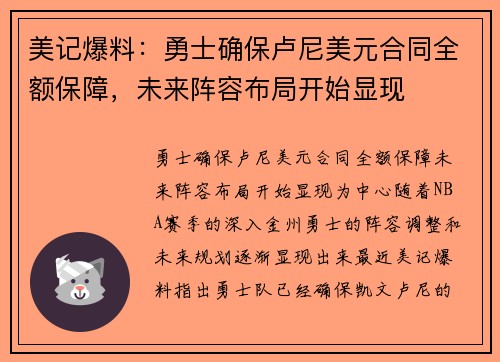 美记爆料：勇士确保卢尼美元合同全额保障，未来阵容布局开始显现

勇士确保卢尼美元合同全额保障未来阵容布局开始显现为中心随着NBA赛季的深入金州勇士的阵容调整和未来规划逐渐显现出来最近美记爆料指出勇士队已经确保凯文卢尼的